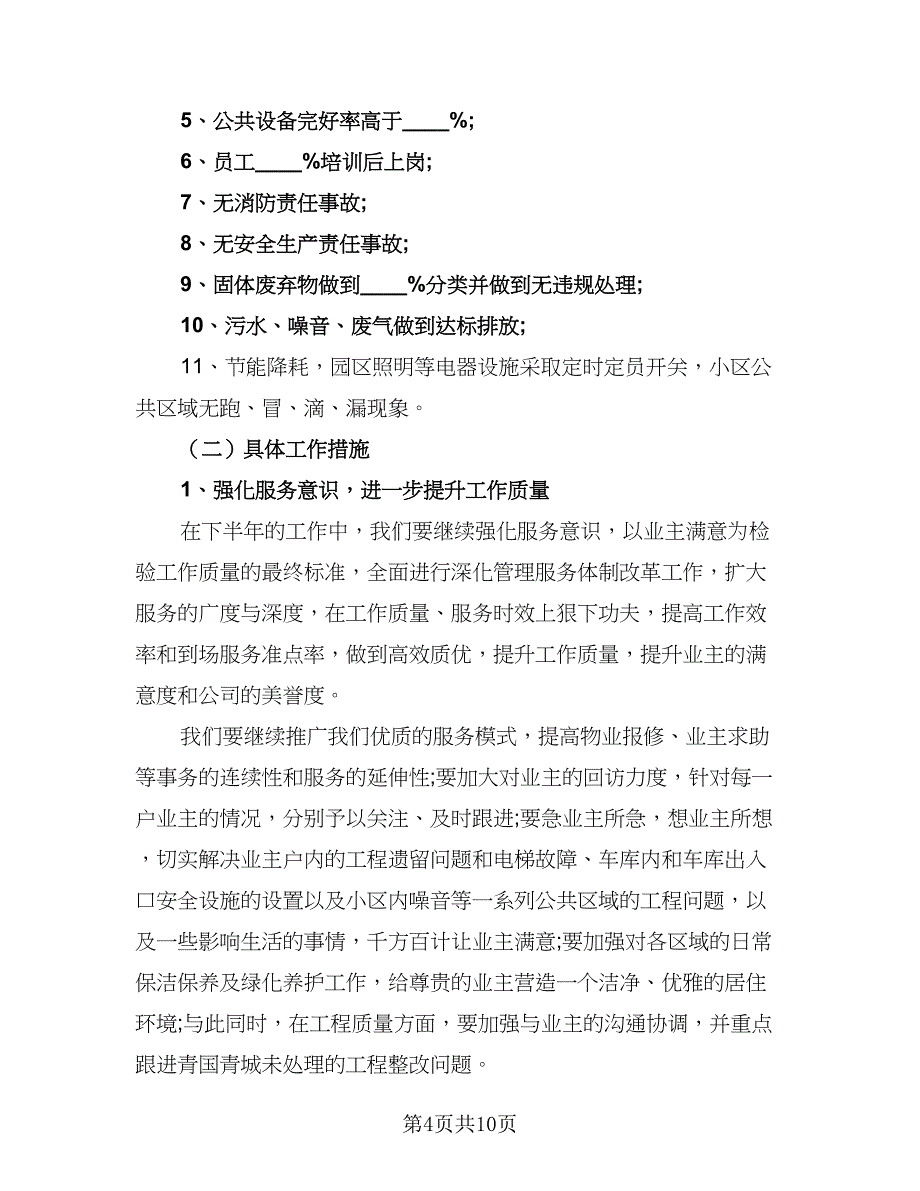 5、公共设备完好率高于____%;

6、员工____%培训后上岗;

7、无消防责任事故;

8、无安全生产责任事故;

9、固体废弃物做到____%分类并做到无违规处理;

10、污水、噪音、废气做到达标排放;

11、节能降耗，园区照明等电器设施采取定时定员开关，小区公共区域无跑、冒、滴、漏现象。

（二）具体工作措施

1、强化服务意识，进一步提升工作质量

在下半年的工作中，我们要继续强化服务意识，以业主满意为检验工作质量的最终标准，全面进行深化管理服务体制改革工作，扩大服务的广度与深度，在工作质量、服务时效上狠下功夫，提高工作效率和到场服务准点率，做到高效质优，提升工作质量，提升业主的满意度和公司的美誉度。

我们要继续推广我们优质的服务模式，提高物业报修、业主求助等事务的连续性和服务的延伸性;要加大对业主的回访力度，针对每一户业主的情况，分别予以关注、及时跟进;要急业主所急，想业主所想，切实解决业主户内的工程遗留问题和电梯故障、车库内和车库出入口安全设施的设置以及小区内噪音等一系列公共区域的工程问题，以及一些影响生活的事情，千方百计让业主满意;要加强对各区域的日常保洁保养及绿化养护工作，给尊贵的业主营造一个洁净、优雅的居住环境;与此同时，在工程质量方面，要加强与业主的沟通协调，并重点跟进青国青城未处理的工程整改问题。

第4页共10页